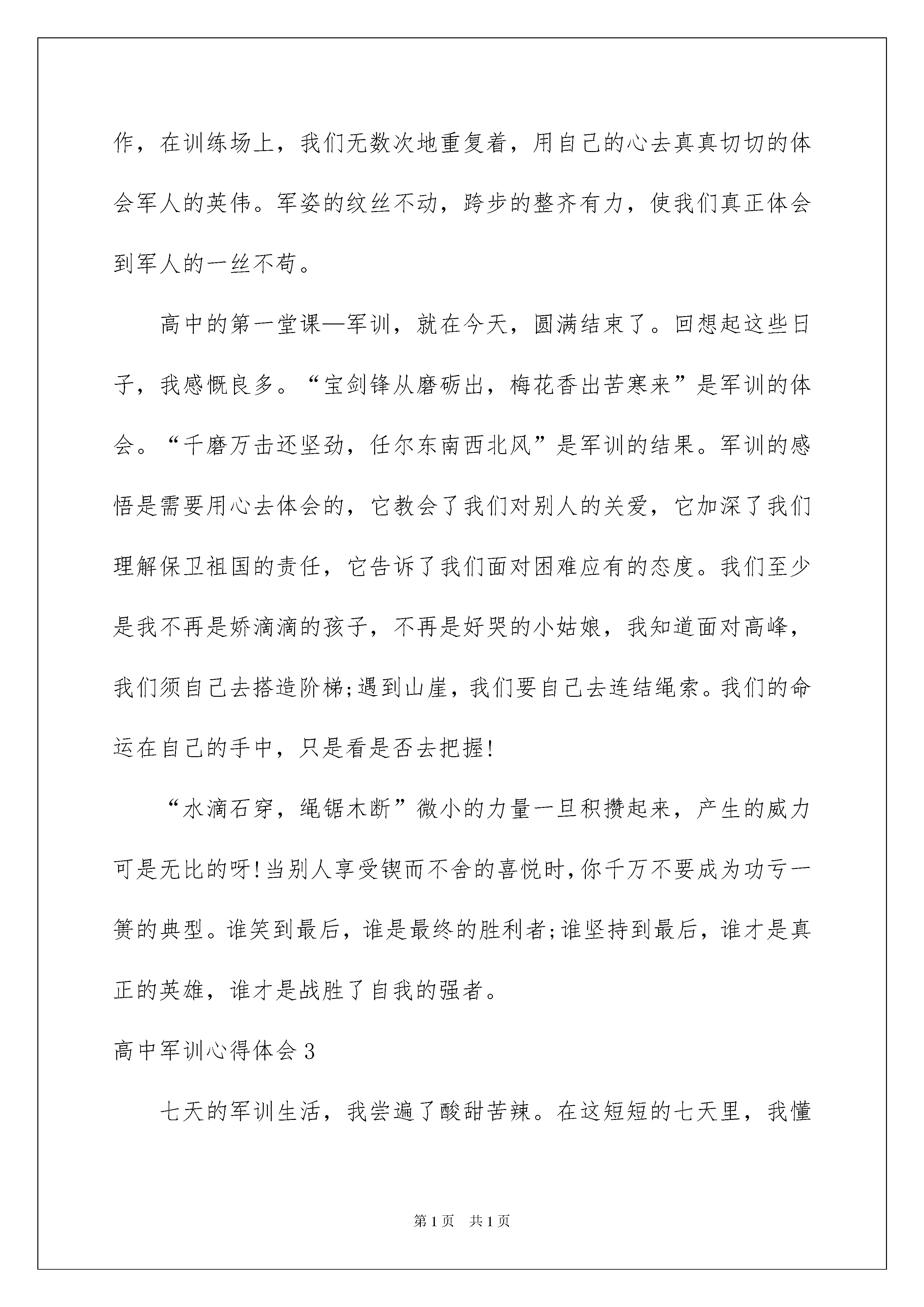 作，在训练场上，我们无数次地重复着，用自己的心去真真切切的体会军人的英伟。军姿的纹丝不动，跨步的整齐有力，使我们真正体会到军人的一丝不苟。

高中的第一堂课—军训，就在今天，圆满结束了。回想起这些日子，我感慨良多。“宝剑锋从磨砺出，梅花香出苦寒来”是军训的体会。“千磨万击还坚劲，任尔东南西北风”是军训的结果。军训的感悟是需要用心去体会的，它教会了我们对别人的关爱，它加深了我们理解保卫祖国的责任，它告诉了我们面对困难应有的态度。我们至少是我不再是娇滴滴的孩子，不再是好哭的小姑娘，我知道面对高峰，我们须自己去搭造阶梯;遇到山崖，我们要自己去连结绳索。我们的命运在自己的手中，只是看是否去把握!

“水滴石穿，绳锯木断”微小的力量一旦积攒起来，产生的威力可是无比的呀!当别人享受锲而不舍的喜悦时,你千万不要成为功亏一篑的典型。谁笑到最后，谁是最终的胜利者;谁坚持到最后，谁才是真正的英雄，谁才是战胜了自我的强者。

高中军训心得体会3

七天的军训生活，我尝遍了酸甜苦辣。在这短短的七天里，我懂

第1页 共1页